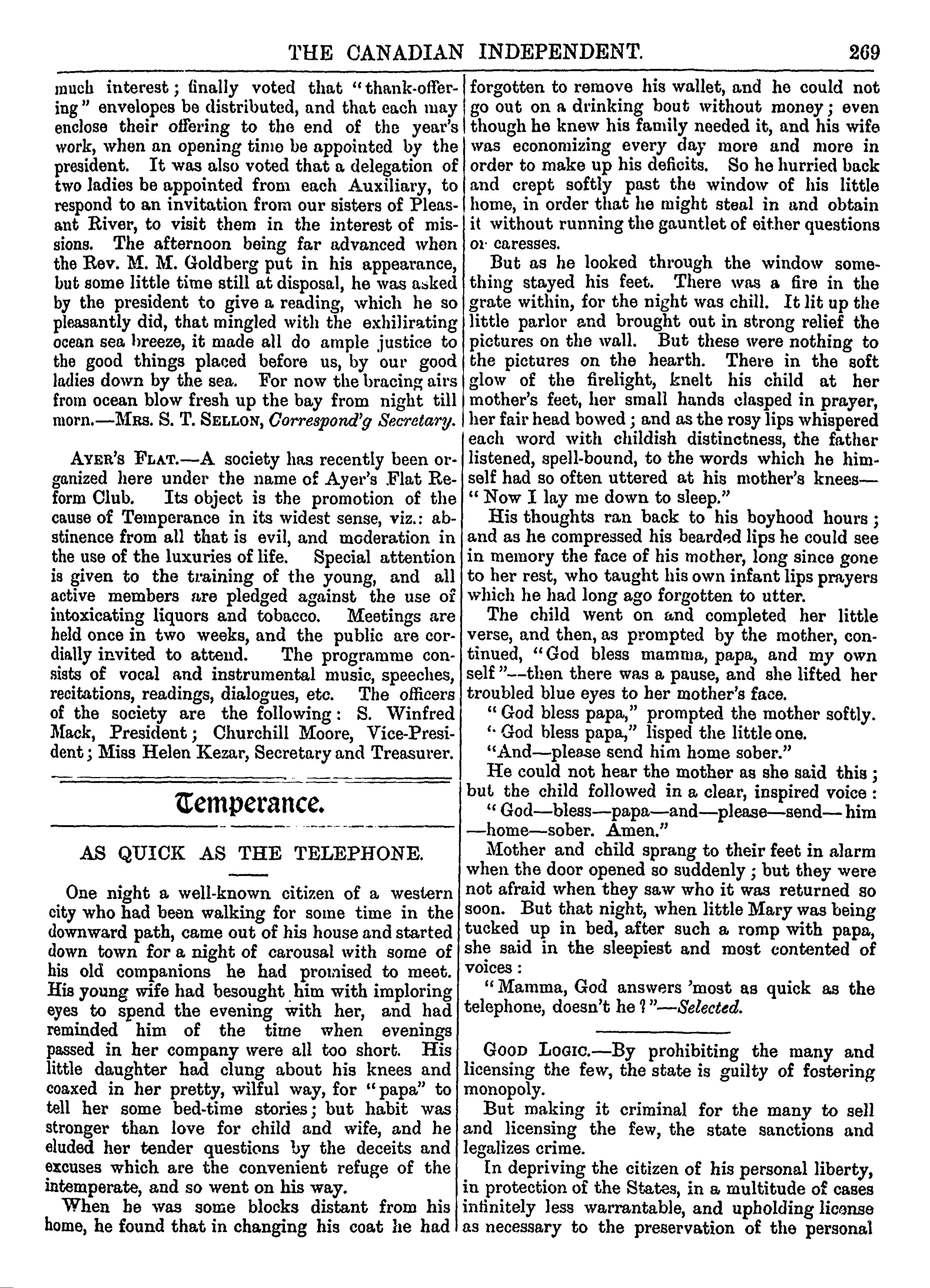 THE CANADIAN INDEPENDENT. 269

much interest; finally voted that "thank-offering" envelopes be distributed, and that each may enclose their offering to the end of the year's work, when an opening time be appointed by the president. It was also voted that a delegation of two ladies be appointed from each Auxiliary, to respond to an invitation from our sisters of Pleasant River, to visit them in the interest of missions. The afternoon being far advanced when the Rev. M. M. Goldberg put in his appearance, but some little time still at disposal, he was asked by the president to give a reading, which he so pleasantly did, that mingled with the exhilirating ocean sea breeze, it made all do ample justice to the good things placed before us, by our good ladies down by the sea. For now the bracing airs from ocean blow fresh up the bay from night till morn.—Mrs. S. T. Sellon, Correspond'g Secretary.

Ayer's Flat.—A society has recently been organized here under the name of Ayer's Flat Reform Club. Its object is the promotion of the cause of Temperance in its widest sense, viz.: abstinence from all that is evil, and moderation in the use of the luxuries of life. Special attention is given to the training of the young, and all active members are pledged against the use of intoxicating liquors and tobacco. Meetings are held once in two weeks, and the public are cordially invited to attend. The programme consists of vocal and instrumental music, speeches, recitations, readings, dialogues, etc. The officers of the society are the following: S. Winfred Mack, President; Churchill Moore, Vice-President; Miss Helen Kezar, Secretary and Treasurer.

Temperance.

AS QUICK AS THE TELEPHONE.

One night a well-known citizen of a western city who had been walking for some time in the downward path, came out of his house and started down town for a night of carousal with some of his old companions he had promised to meet. His young wife had besought him with imploring eyes to spend the evening with her, and had reminded him of the time when evenings passed in her company were all too short. His little daughter had clung about his knees and coaxed in her pretty, wilful way, for "papa" to tell her some bed-time stories; but habit was stronger than love for child and wife, and he eluded her tender questions by the deceits and excuses which are the convenient refuge of the intemperate, and so went on his way.

When he was some blocks distant from his home, he found that in changing his coat he had forgotten to remove his wallet, and he could not go out on a drinking bout without money; even though he knew his family needed it, and his wife was economizing every day more and more in order to make up his deficits. So he hurried back and crept softly past the window of his little home, in order that he might steal in and obtain it without running the gauntlet of either questions or caresses.

But as he looked through the window something stayed his feet. There was a fire in the grate within, for the night was chill. It lit up the little parlor and brought out in strong relief the pictures on the wall. But these were nothing to the pictures on the hearth. There in the soft glow of the firelight, knelt his child at her mother's feet, her small hands clasped in prayer, her fair head bowed; and as the rosy lips whispered each word with childish distinctness, the father listened, spell-bound, to the words which he himself had so often uttered at his mother's knees—"Now I lay me down to sleep."

His thoughts ran back to his boyhood hours; and as he compressed his bearded lips he could see in memory the face of his mother, long since gone to her rest, who taught his own infant lips prayers which he had long ago forgotten to utter.

The child went on and completed her little verse, and then, as prompted by the mother, continued, "God bless mamma, papa, and my own self"—then there was a pause, and she lifted her troubled blue eyes to her mother's face.

"God bless papa," prompted the mother softly.

"God bless papa," lisped the little one.

"And—please send him home sober."

He could not hear the mother as she said this; but the child followed in a clear, inspired voice:

"God—bless—papa—and—please—send—him—home—sober. Amen."

Mother and child sprang to their feet in alarm when the door opened so suddenly; but they were not afraid when they saw who it was returned so soon. But that night, when little Mary was being tucked up in bed, after such a romp with papa, she said in the sleepiest and most contented of voices:

"Mamma, God answers 'most as quick as the telephone, doesn't he?"—Selected.

Good Logic.—By prohibiting the many and licensing the few, the state is guilty of fostering monopoly.

But making it criminal for the many to sell and licensing the few, the state sanctions and legalizes crime.

In depriving the citizen of his personal liberty, in protection of the States, in a multitude of cases infinitely less warrantable, and upholding license as necessary to the preservation of the personal